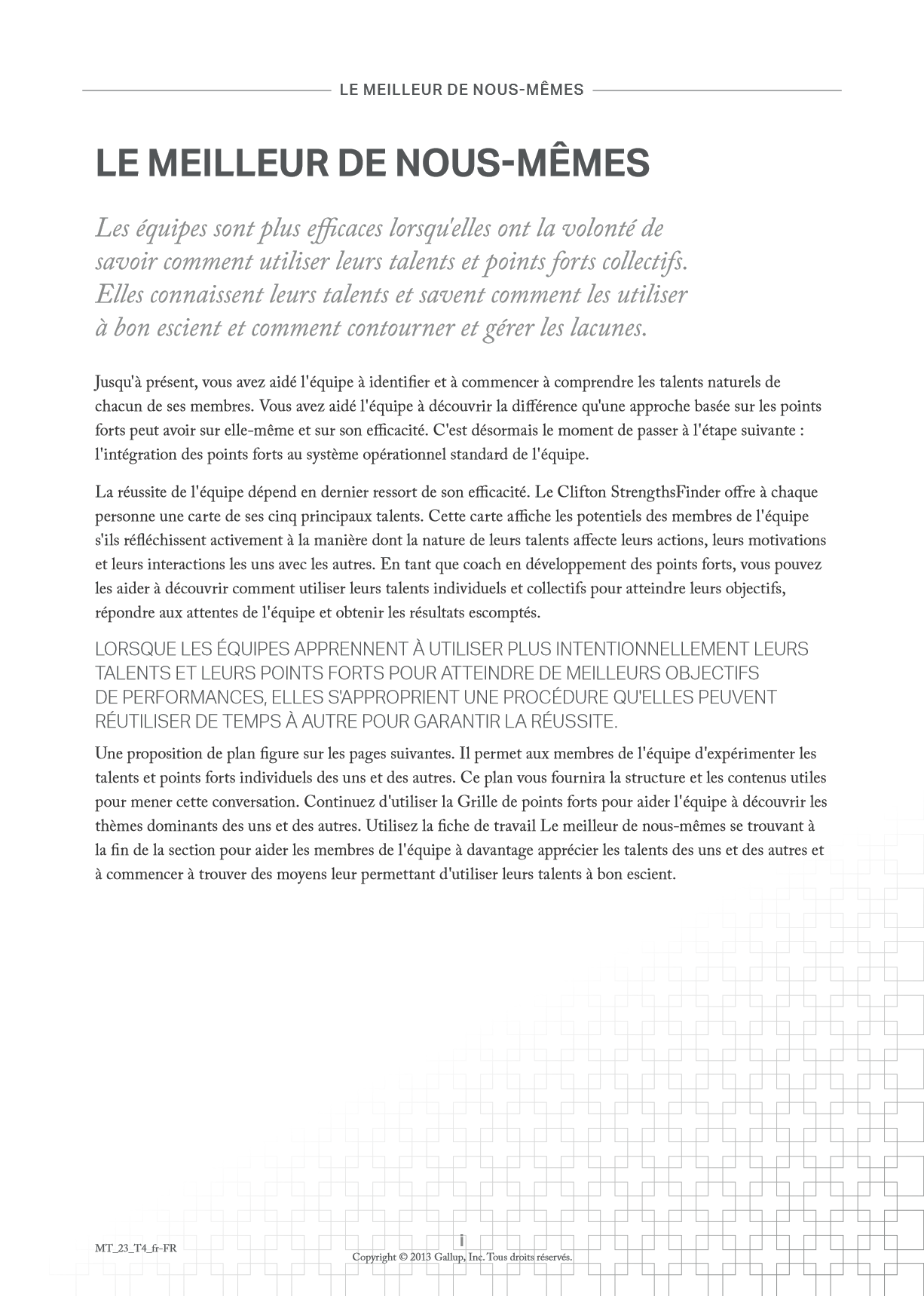 LE MEILLEUR DE NOUS-MÊMES

LE MEILLEUR DE NOUS-MÊMES

Les équipes sont plus efficaces lorsqu'elles ont la volonté de savoir comment utiliser leurs talents et points forts collectifs. Elles connaissent leurs talents et savent comment les utiliser à bon escient et comment contourner et gérer les lacunes.

Jusqu'à présent, vous avez aidé l'équipe à identifier et à commencer à comprendre les talents naturels de chacun de ses membres. Vous avez aidé l'équipe à découvrir la différence qu'une approche basée sur les points forts peut avoir sur elle-même et sur son efficacité. C'est désormais le moment de passer à l'étape suivante : l'intégration des points forts au système opérationnel standard de l'équipe.

La réussite de l'équipe dépend en dernier ressort de son efficacité. Le Clifton StrengthsFinder offre à chaque personne une carte de ses cinq principaux talents. Cette carte affiche les potentiels des membres de l'équipe s'ils réfléchissent activement à la manière dont la nature de leurs talents affecte leurs actions, leurs motivations et leurs interactions les uns avec les autres. En tant que coach en développement des points forts, vous pouvez les aider à découvrir comment utiliser leurs talents individuels et collectifs pour atteindre leurs objectifs, répondre aux attentes de l'équipe et obtenir les résultats escomptés.

LORSQUE LES ÉQUIPES APPRENNENT À UTILISER PLUS INTENTIONNELLEMENT LEURS TALENTS ET LEURS POINTS FORTS POUR ATTEINDRE DE MEILLEURS OBJECTIFS DE PERFORMANCES, ELLES S'APPROPRIENT UNE PROCÉDURE QU'ELLES PEUVENT RÉUTILISER DE TEMPS À AUTRE POUR GARANTIR LA RÉUSSITE.

Une proposition de plan figure sur les pages suivantes. Il permet aux membres de l'équipe d'expérimenter les talents et points forts individuels des uns et des autres. Ce plan vous fournira la structure et les contenus utiles pour mener cette conversation. Continuez d'utiliser la Grille de points forts pour aider l'équipe à découvrir les thèmes dominants des uns et des autres. Utilisez la fiche de travail Le meilleur de nous-mêmes se trouvant à la fin de la section pour aider les membres de l'équipe à davantage apprécier les talents des uns et des autres et à commencer à trouver des moyens leur permettant d'utiliser leurs talents à bon escient.

MT_23_T4_fr-FR

i

Copyright © 2013 Gallup, Inc. Tous droits réservés.